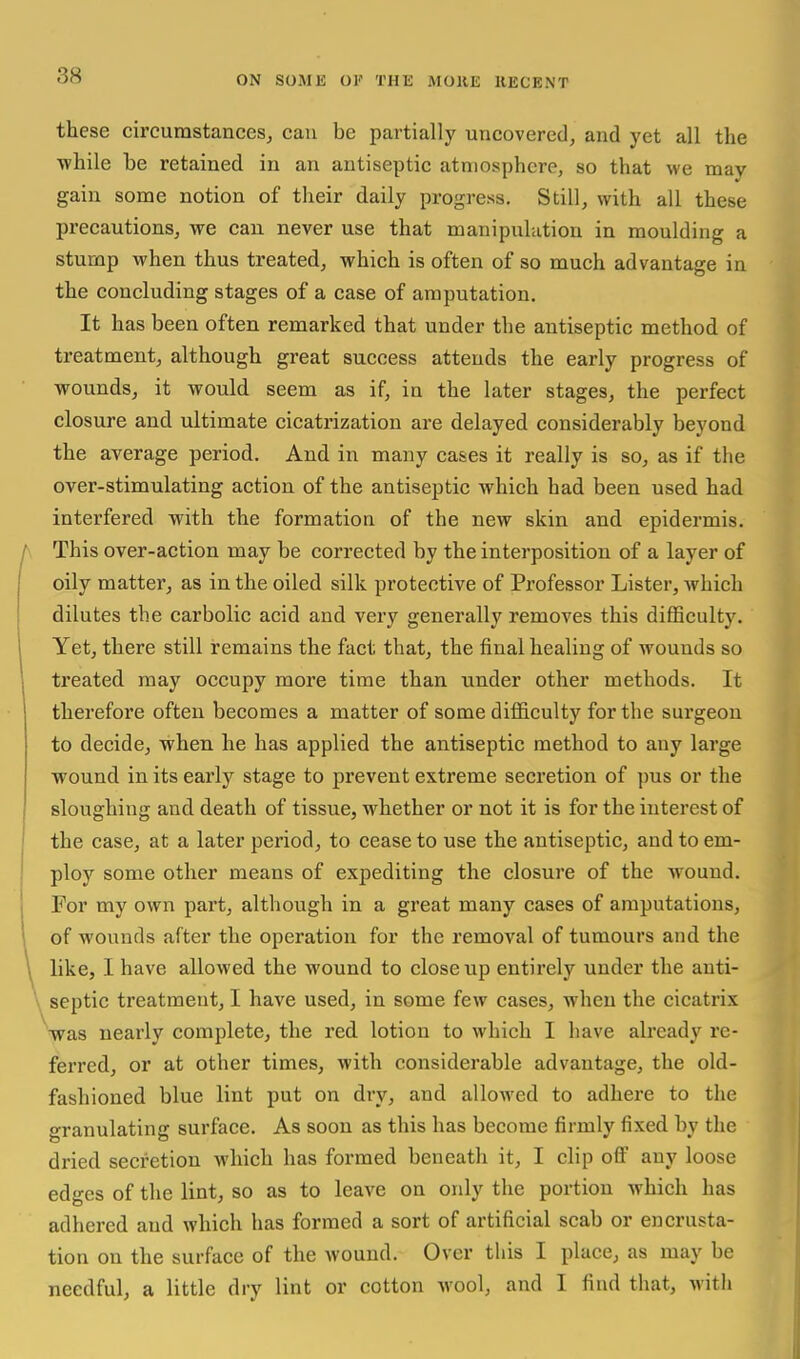 38 ON SOME OF THE MORE RECENT

these circumstances, can be partially uncovered, and yet all the while be retained in an antiseptic atmosphere, so that we may gain some notion of their daily progress. Still, with all these precautions, we can never use that manipulation in moulding a stump when thus treated, which is often of so much advantage in the concluding stages of a case of amputation.

It has been often remarked that under the antiseptic method of treatment, although great success attends the early progress of wounds, it would seem as if, in the later stages, the perfect closure and ultimate cicatrization are delayed considerably beyond the average period. And in many cases it really is so, as if the over-stimulating action of the antiseptic which had been used had interfered with the formation of the new skin and epidermis. This over-action may be corrected by the interposition of a layer of oily matter, as in the oiled silk protective of Professor Lister, which dilutes the carbolic acid and very generally removes this difficulty. Yet, there still remains the fact that, the final healing of wounds so treated may occupy more time than under other methods. It therefore often becomes a matter of some difficulty for the surgeon to decide, when he has applied the antiseptic method to any large wound in its early stage to prevent extreme secretion of pus or the sloughing and death of tissue, whether or not it is for the interest of the case, at a later period, to cease to use the antiseptic, and to employ some other means of expediting the closure of the wound. For my own part, although in a great many cases of amputations, of wounds after the operation for the removal of tumours and the like, I have allowed the wound to close up entirely under the antiseptic treatment, I have used, in some few cases, when the cicatrix was nearly complete, the red lotion to which I have already referred, or at other times, with considerable advantage, the old-fashioned blue lint put on dry, and allowed to adhere to the granulating surface. As soon as this has become firmly fixed by the dried secretion which has formed beneath it, I clip off any loose edges of the lint, so as to leave on only the portion which has adhered and which has formed a sort of artificial scab or encrustation on the surface of the wound. Over this I place, as may be needful, a little dry lint or cotton wool, and I find that, with